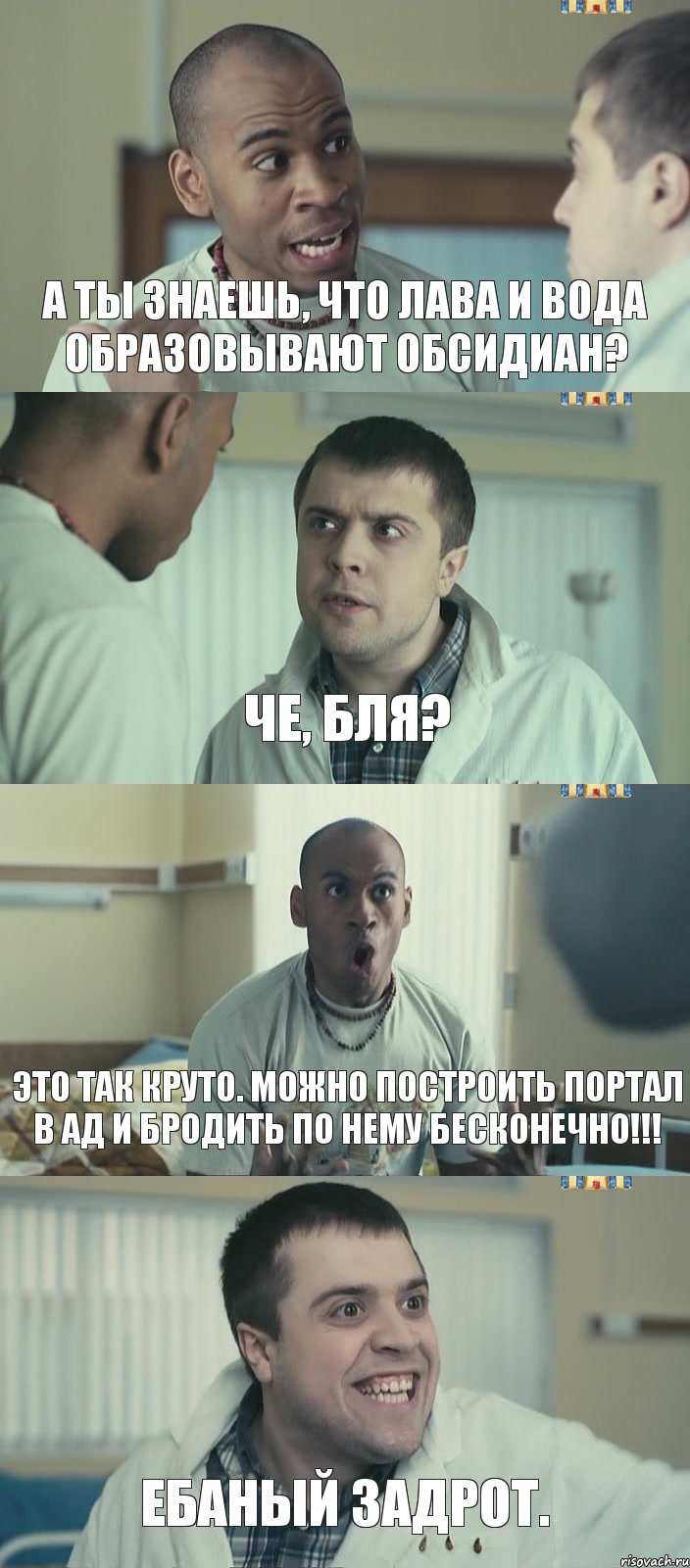 А ТЫ ЗНАЕШЬ, ЧТО ЛАВА И ВОДА ОБРАЗОВЫВАЮТ ОБСИДИАН?

ЧЕ, БЛЯ?

ЭТО ТАК КРУТО. МОЖНО ПОСТРОИТЬ ПОРТАЛ В АД И БРОДИТЬ ПО НЕМУ БЕСКОНЕЧНО!!!

ЕБАНЫЙ ЗАДРОТ.

risovach.ru